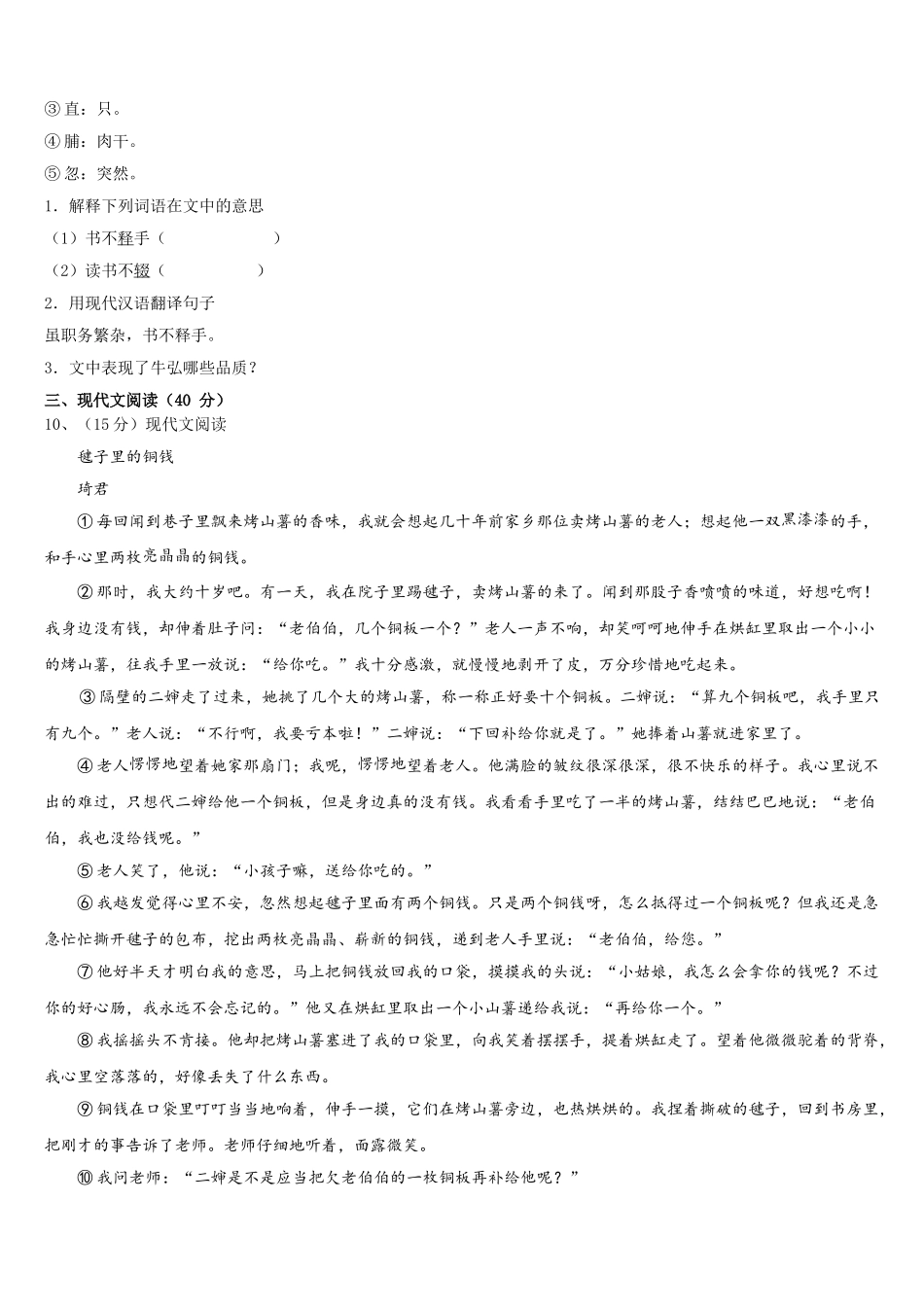 ③直：只。
④脯：肉干。
⑤忽：突然。
1．解释下列词语在文中的意思
（1）书不释手（　　　　　　）
（2）读书不辍（　　　　　）
2．用现代汉语翻译句子
虽职务繁杂，书不释手。
3．文中表现了牛弘哪些品质？
三、现代文阅读（40 分）
10、（15分）现代文阅读
毽子里的铜钱
琦君
①每回闻到巷子里飘来烤山薯的香味，我就会想起几十年前家乡那位卖烤山薯的老人；想起他一双黑漆漆的手，和手心里两枚亮晶晶的铜钱。
②那时，我大约十岁吧。有一天，我在院子里踢毽子，卖烤山薯的来了。闻到那股子香喷喷的味道，好想吃啊！我身边没有钱，却伸着肚子问：“老伯伯，几个铜板一个？”老人一声不响，却笑呵呵地伸手在烘缸里取出一个小小的烤山薯，往我手里一放说：“给你吃。”我十分感激，就慢慢地剥开了皮，万分珍惜地吃起来。
③隔壁的二婶走了过来，她挑了几个大的烤山薯，称一称正好要十个铜板。二婶说：“算九个铜板吧，我手里只有九个。”老人说：“不行啊，我要亏本啦！”二婶说：“下回补给你就是了。”她捧着山薯就进家里了。
④老人愣愣地望着她家那扇门；我呢，愣愣地望着老人。他满脸的皱纹很深很深，很不快乐的样子。我心里说不出的难过，只想代二婶给他一个铜板，但是身边真的没有钱。我看看手里吃了一半的烤山薯，结结巴巴地说：“老伯伯，我也没给钱呢。”
⑤老人笑了，他说：“小孩子嘛，送给你吃的。”
⑥我越发觉得心里不安，忽然想起毽子里面有两个铜钱。只是两个铜钱呀，怎么抵得过一个铜板呢？但我还是急急忙忙撕开毽子的包布，挖出两枚亮晶晶、崭新的铜钱，递到老人手里说：“老伯伯，给您。”
⑦他好半天才明白我的意思，马上把铜钱放回我的口袋，摸摸我的头说：“小姑娘，我怎么会拿你的钱呢？不过你的好心肠，我永远不会忘记的。”他又在烘缸里取出一个小山薯递给我说：“再给你一个。”
⑧我摇摇头不肯接。他却把烤山薯塞进了我的口袋里，向我笑着摆摆手，提着烘缸走了。望着他微微驼着的背脊，我心里空落落的，好像丢失了什么东西。
⑨铜钱在口袋里叮叮当当地响着，伸手一摸，它们在烤山薯旁边，也热烘烘的。我捏着撕破的毽子，回到书房里，把刚才的事告诉了老师。老师仔细地听着，面露微笑。
⑩我问老师：“二婶是不是应当把欠老伯伯的一枚铜板再补给他呢？”